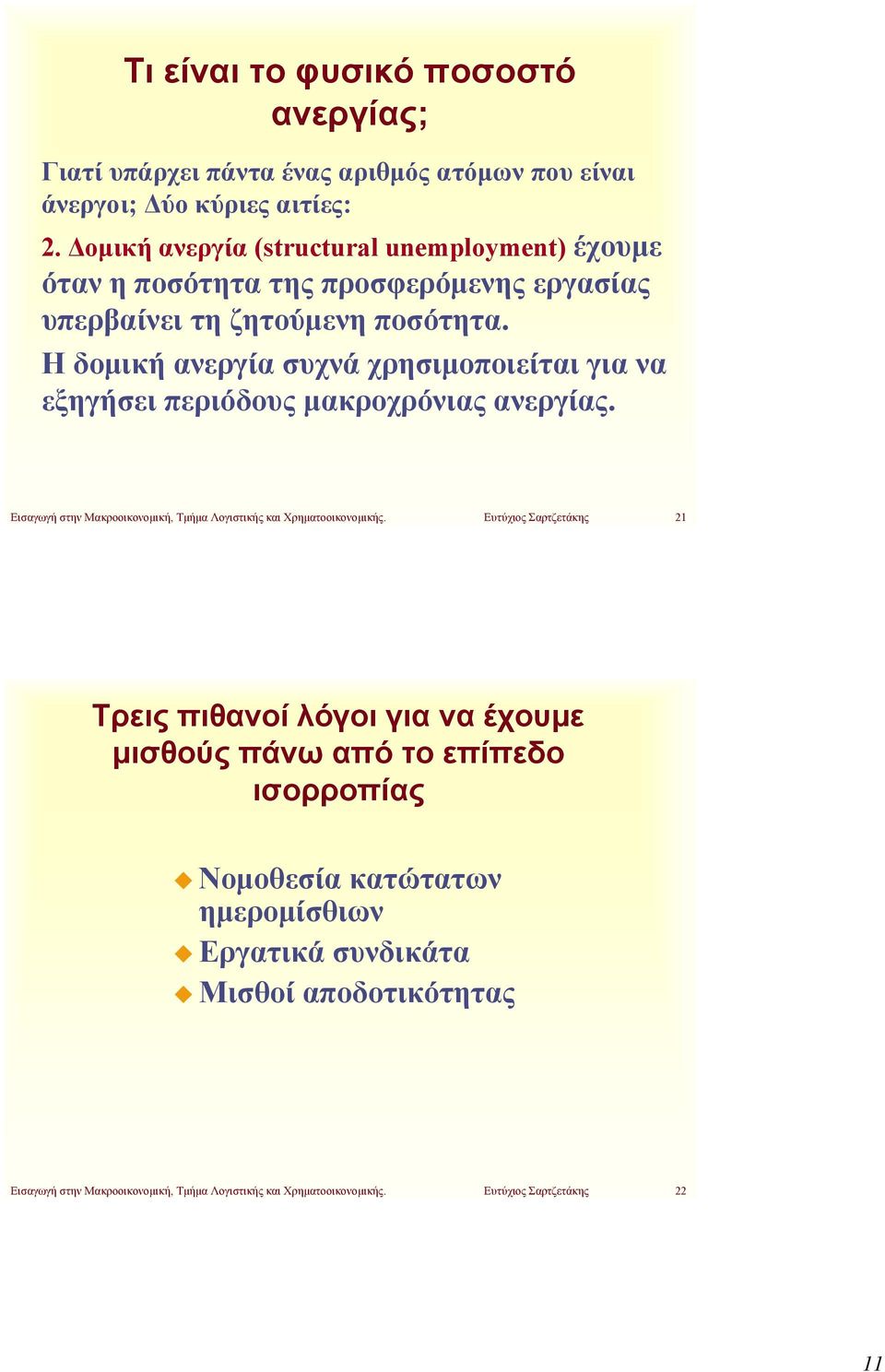 Τι είναι το φυσικό ποσοστό ανεργίας;

Γιατί υπάρχει πάντα ένας αριθμός ατόμων που είναι άνεργοι; Δύο κύριες αιτίες:

2. Δομική ανεργία (structural unemployment) έχουμε όταν η ποσότητα της προσφερόμενης εργασίας υπερβαίνει τη ζητούμενη ποσότητα.

Η δομική ανεργία συχνά χρησιμοποιείται για να εξηγήσει περιόδους μακροχρόνιας ανεργίας.

Εισαγωγή στην Μακροοικονομική, Τμήμα Λογιστικής και Χρηματοοικονομικής. Ευτύχιος Σαρτζετάκης 21

Τρεις πιθανοί λόγοι για να έχουμε μισθούς πάνω από το επίπεδο ισορροπίας

Νομοθεσία κατώτατων ημερομίσθιων
Εργατικά συνδικάτα
Μισθοί αποδοτικότητας

Εισαγωγή στην Μακροοικονομική, Τμήμα Λογιστικής και Χρηματοοικονομικής. Ευτύχιος Σαρτζετάκης 22

11